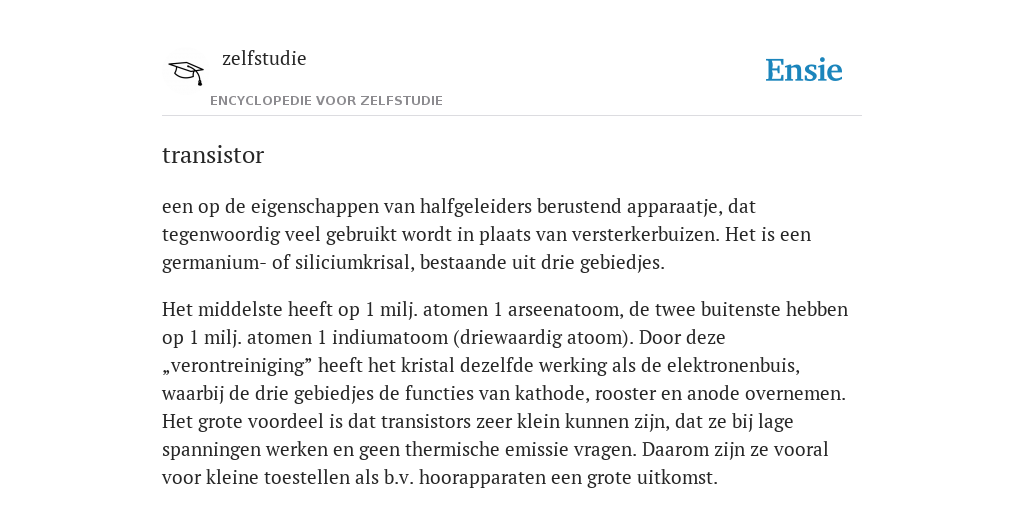 zelfstudie

ENCYCLOPEDIE VOOR ZELFSTUDIE

Ensie

transistor

een op de eigenschappen van halfgeleiders berustend apparaatje, dat tegenwoordig veel gebruikt wordt in plaats van versterkerbuizen. Het is een germanium- of siliciumkrisal, bestaande uit drie gebiedjes.

Het middelste heeft op 1 milj. atomen 1 arseenatoom, de twee buitenste hebben op 1 milj. atomen 1 indiumatoom (driewaardig atoom). Door deze „verontreiniging” heeft het kristal dezelfde werking als de elektronenbuis, waarbij de drie gebiedjes de functies van kathode, rooster en anode overnemen. Het grote voordeel is dat transistors zeer klein kunnen zijn, dat ze bij lage spanningen werken en geen thermische emissie vragen. Daarom zijn ze vooral voor kleine toestellen als b.v. hoorapparaten een grote uitkomst.